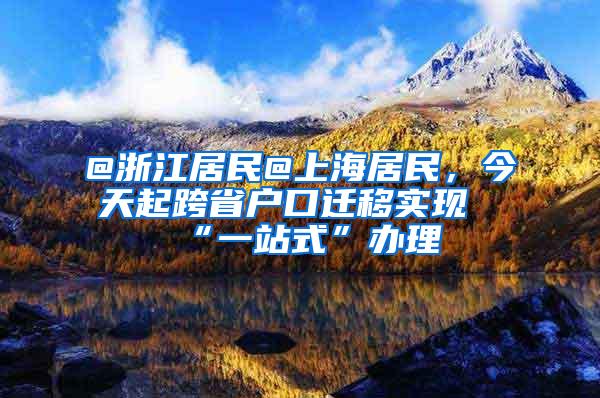 @浙江居民@上海居民，今天起跨省户口迁移实现“一站式”办理